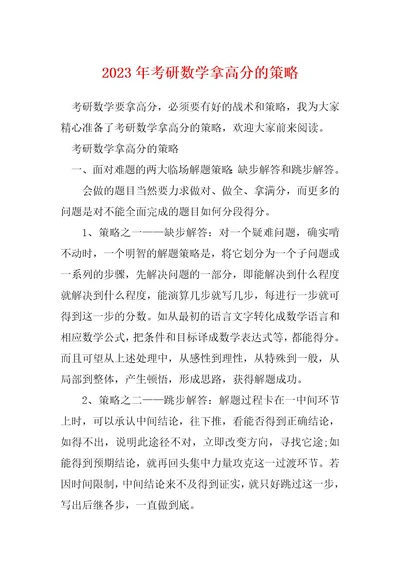 2023年考研数学拿高分的策略

考研数学要拿高分，必须要有好的战术和策略，我为大家精心准备了考研数学拿高分的策略，欢迎大家前来阅读。

考研数学拿高分的策略

一、面对难题的两大临场解题策略:缺步解答和跳步解答。

会做的题目当然要力求做对、做全、拿满分，而更多的问题是对不能全面完成的题目如何分段得分。

1、策略之一——缺步解答：对一个疑难问题，确实啃不动时，一个明智的解题策略是，将它划分为一个子问题或一系列的步骤，先解决问题的一部分，即能解决到什么程度就解决到什么程度，能演算几步就写几步，每进行一步就可得到这一步的分数。如从最初的语言文字转化成数学语言和相应数学公式，把条件和目标译成数学表达式等，都能得分。而且可望从上述处理中，从感性到理性，从特殊到一般，从局部到整体，产生顿悟，形成思路，获得解题成功。

2、策略之二——跳步解答：解题过程卡在一中间环节上时，可以承认中间结论，往下推，看能否得到正确结论，如得不出，说明此途径不对，立即改变方向，寻找它途;如能得到预期结论，就再回头集中力量攻克这一过渡环节。若因时间限制，中间结论来不及得到证实，就只好跳过这一步，写出后继各步，一直做到底。